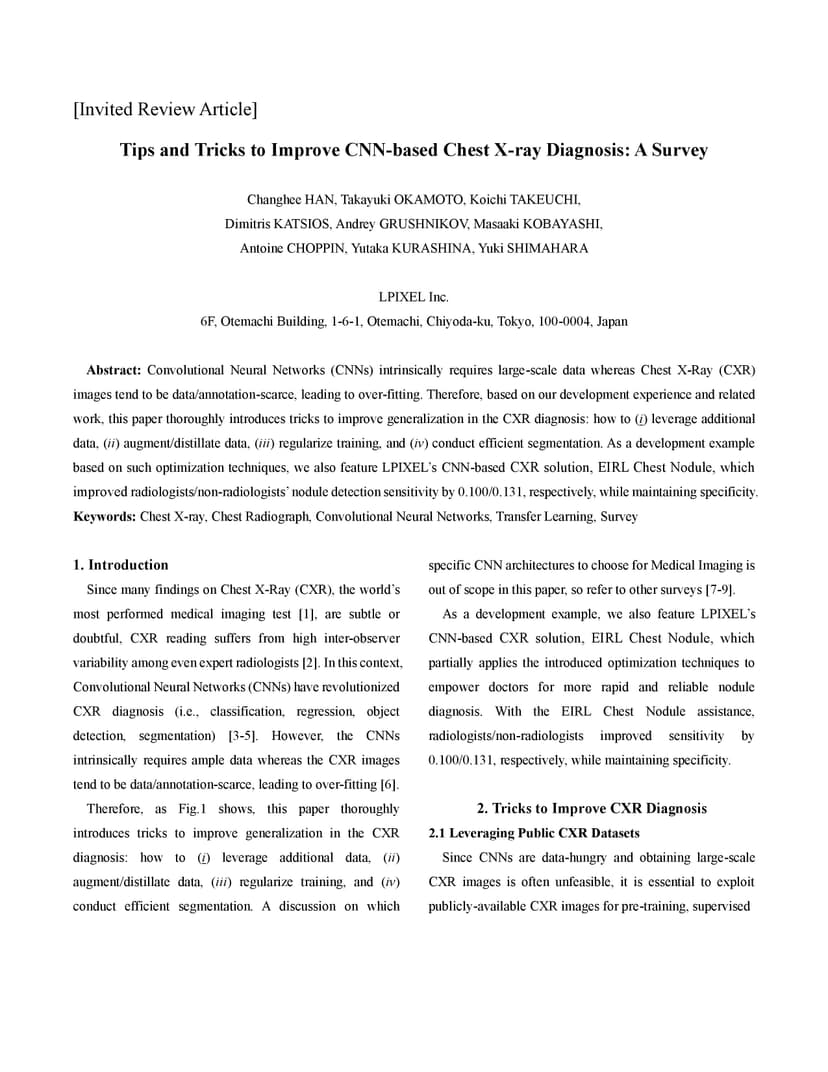 [Invited Review Article]

Tips and Tricks to Improve CNN-based Chest X-ray Diagnosis: A Survey

Changhee HAN, Takayuki OKAMOTO, Koichi TAKEUCHI, Dimitris KATSIOS, Andrey GRUSHNIKOV, Masaaki KOBAYASHI, Antoine CHOPPIN, Yutaka KURASHINA, Yuki SHIMAHARA

LPIXEL Inc.
6F, Otemachi Building, 1-6-1, Otemachi, Chiyoda-ku, Tokyo, 100-0004, Japan

Abstract: Convolutional Neural Networks (CNNs) intrinsically requires large-scale data whereas Chest X-Ray (CXR) images tend to be data/annotation-scarce, leading to over-fitting. Therefore, based on our development experience and related work, this paper thoroughly introduces tricks to improve generalization in the CXR diagnosis: how to (i) leverage additional data, (ii) augment/distillate data, (iii) regularize training, and (iv) conduct efficient segmentation. As a development example based on such optimization techniques, we also feature LPIXEL's CNN-based CXR solution, EIRL Chest Nodule, which improved radiologists/non-radiologists' nodule detection sensitivity by 0.100/0.131, respectively, while maintaining specificity.
Keywords: Chest X-ray, Chest Radiograph, Convolutional Neural Networks, Transfer Learning, Survey

1. Introduction
Since many findings on Chest X-Ray (CXR), the world's most performed medical imaging test [1], are subtle or doubtful, CXR reading suffers from high inter-observer variability among even expert radiologists [2]. In this context, Convolutional Neural Networks (CNNs) have revolutionized CXR diagnosis (i.e., classification, regression, object detection, segmentation) [3-5]. However, the CNNs intrinsically requires ample data whereas the CXR images tend to be data/annotation-scarce, leading to over-fitting [6].

Therefore, as Fig.1 shows, this paper thoroughly introduces tricks to improve generalization in the CXR diagnosis: how to (i) leverage additional data, (ii) augment/distillate data, (iii) regularize training, and (iv) conduct efficient segmentation. A discussion on which specific CNN architectures to choose for Medical Imaging is out of scope in this paper, so refer to other surveys [7-9].

As a development example, we also feature LPIXEL's CNN-based CXR solution, EIRL Chest Nodule, which partially applies the introduced optimization techniques to empower doctors for more rapid and reliable nodule diagnosis. With the EIRL Chest Nodule assistance, radiologists/non-radiologists improved sensitivity by 0.100/0.131, respectively, while maintaining specificity.

2. Tricks to Improve CXR Diagnosis
2.1 Leveraging Public CXR Datasets
Since CNNs are data-hungry and obtaining large-scale CXR images is often unfeasible, it is essential to exploit publicly-available CXR images for pre-training, supervised